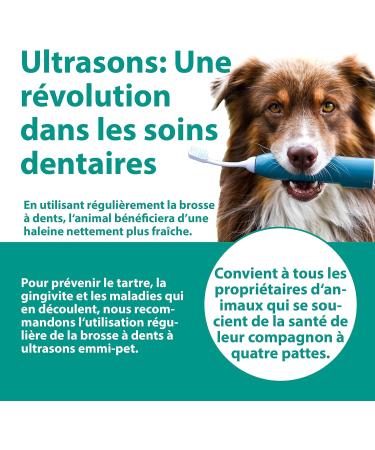 Ultrasons: Une révolution dans les soins dentaires

En utilisant régulièrement la brosse à dents, l'animal bénéficiera d'une haleine nettement plus fraîche.

Pour prévenir le tartre, la gingivite et les maladies qui en découlent, nous recommandons l'utilisation régulière de la brosse à dents à ultrasons emmi-pet.

Convient à tous les propriétaires d'animaux qui se soucient de la santé de leur compagnon à quatre pattes.